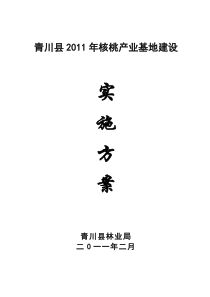 青川县 2011 年核桃产业基地建设

实

施

方

案

青川县林业局

二０一一年二月